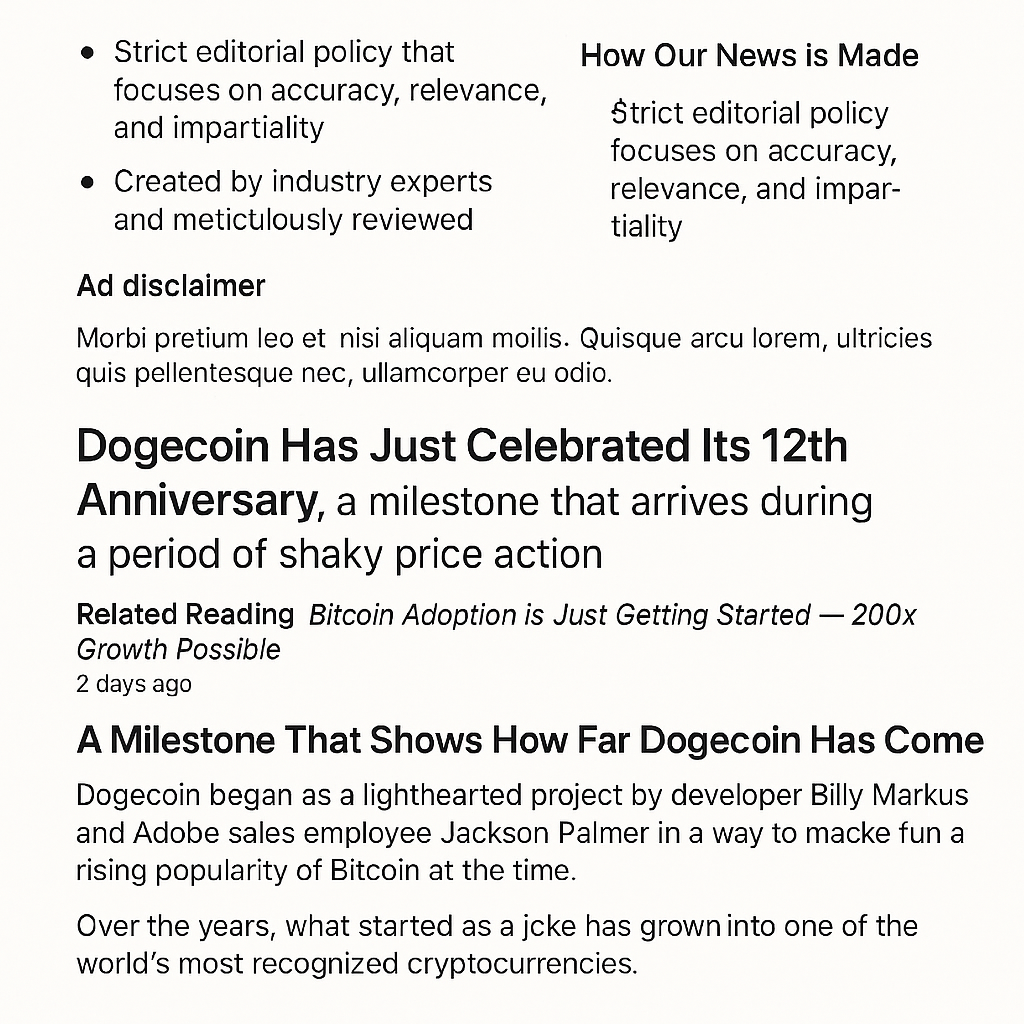 - Strict editorial policy that focuses on accuracy, relevance, and impartiality
- Created by industry experts and meticulously reviewed

How Our News is Made

Strict editorial policy focuses on accuracy, relevance, and impartiality

Ad disclaimer

Morbi pretium leo et nisi aliquam moilis. Quisque arcu lorem, ultricies quis pellentesque nec, ullamcorper eu odio.

Dogecoin Has Just Celebrated Its 12th Anniversary, a milestone that arrives during a period of shaky price action

Related Reading Bitcoin Adoption is Just Getting Started — 200x Growth Possible
2 days ago

A Milestone That Shows How Far Dogecoin Has Come

Dogecoin began as a lighthearted project by developer Billy Markus and Adobe sales employee Jackson Palmer in a way to macke fun a rising popularity of Bitcoin at the time.

Over the years, what started as a jcke has grown into one of the world's most recognized cryptocurrencies.